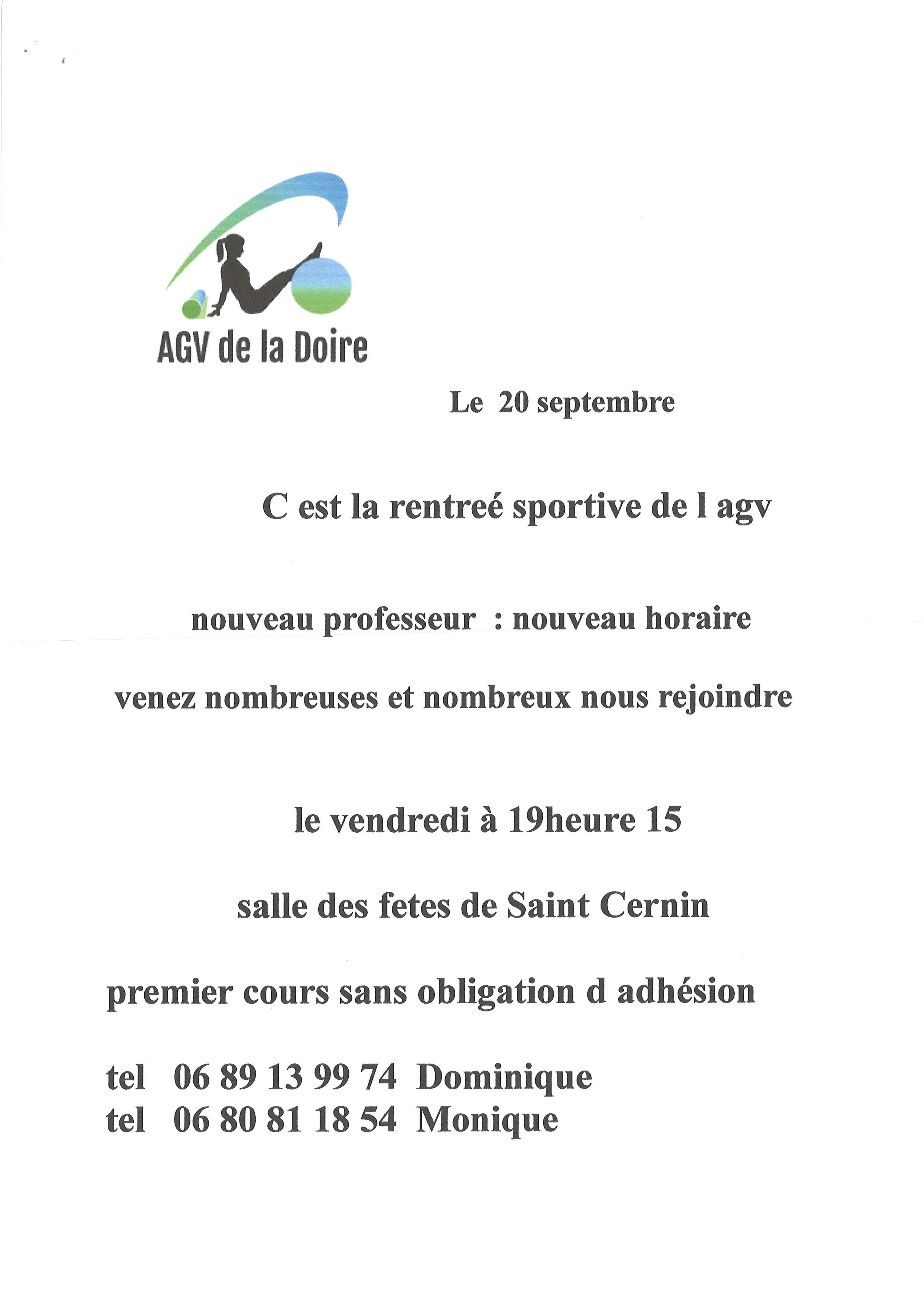 AGV de la Doire

Le 20 septembre

C est la rentreé sportive de l agv

nouveau professeur : nouveau horaire

venez nombreuses et nombreux nous rejoindre

le vendredi à 19heure 15

salle des fetes de Saint Cernin

premier cours sans obligation d adhésion

tel 06 89 13 99 74 Dominique
tel 06 80 81 18 54 Monique